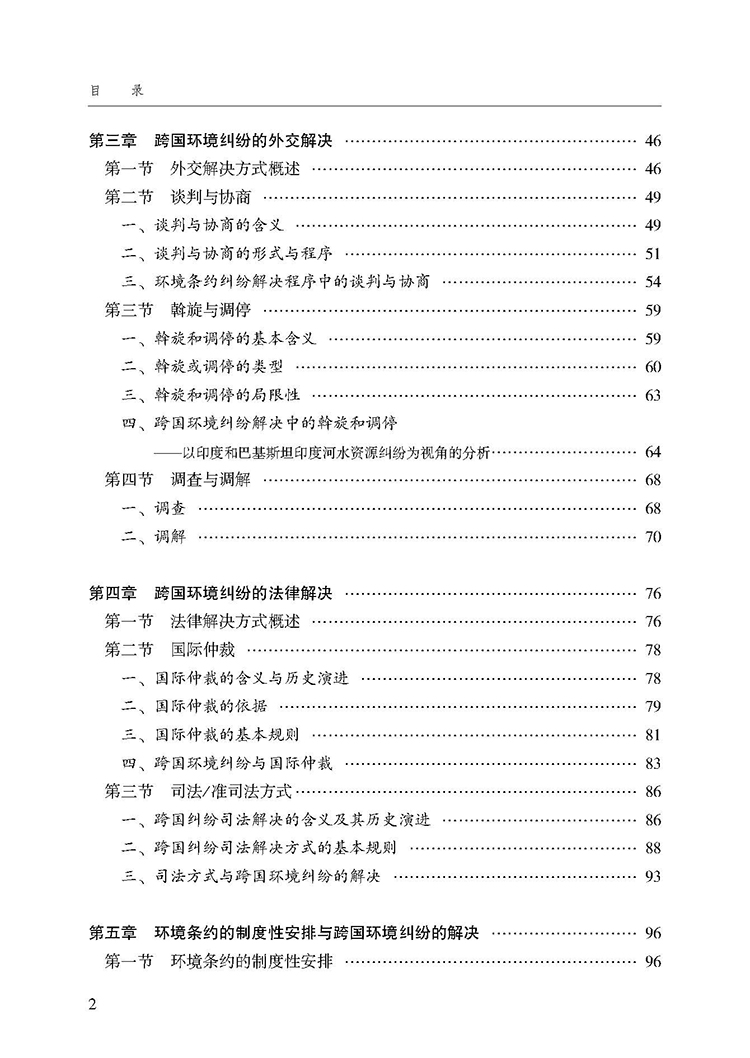 目　录

第三章　跨国环境纠纷的外交解决 …… 46
第一节　外交解决方式概述 …… 46
第二节　谈判与协商 …… 49
一、谈判与协商的含义 …… 49
二、谈判与协商的形式与程序 …… 51
三、环境条约纠纷解决程序中的谈判与协商 …… 54
第三节　斡旋与调停 …… 59
一、斡旋和调停的基本含义 …… 59
二、斡旋或调停的类型 …… 60
三、斡旋和调停的局限性 …… 63
四、跨国环境纠纷解决中的斡旋和调停
——以印度和巴基斯坦印度河水资源纠纷为视角的分析 …… 64
第四节　调查与调解 …… 68
一、调查 …… 68
二、调解 …… 70

第四章　跨国环境纠纷的法律解决 …… 76
第一节　法律解决方式概述 …… 76
第二节　国际仲裁 …… 78
一、国际仲裁的含义与历史演进 …… 78
二、国际仲裁的依据 …… 79
三、国际仲裁的基本规则 …… 81
四、跨国环境纠纷与国际仲裁 …… 83
第三节　司法/准司法方式 …… 86
一、跨国纠纷司法解决的含义及其历史演进 …… 86
二、跨国纠纷司法解决方式的基本规则 …… 88
三、司法方式与跨国环境纠纷的解决 …… 93

第五章　环境条约的制度性安排与跨国环境纠纷的解决 …… 96
第一节　环境条约的制度性安排 …… 96

2